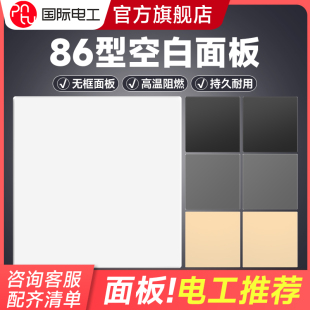 国际电工 官方旗舰店

86型空白面板

√ 无框面板 √ 高温阻燃 √ 持久耐用

咨询客服
配齐清单

面板!电工推荐